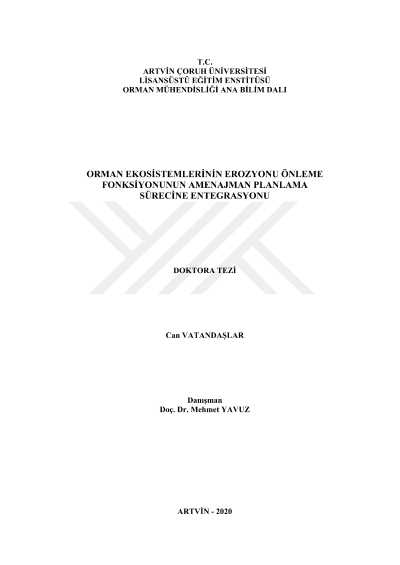 T.C.
ARTVİN ÇORUH ÜNİVERSİTESİ
LİSANSÜSTÜ EĞİTİM ENSTİTÜSÜ
ORMAN MÜHENDİSLİĞİ ANA BİLİM DALI

ORMAN EKOSİSTEMLERİNİN EROZYONU ÖNLEME FONKSİYONUNUN AMENAJMAN PLANLAMA SÜRECİNE ENTEGRASYONU

DOKTORA TEZİ

Can VATANDAŞLAR

Danışman
Doç. Dr. Mehmet YAVUZ

ARTVİN - 2020